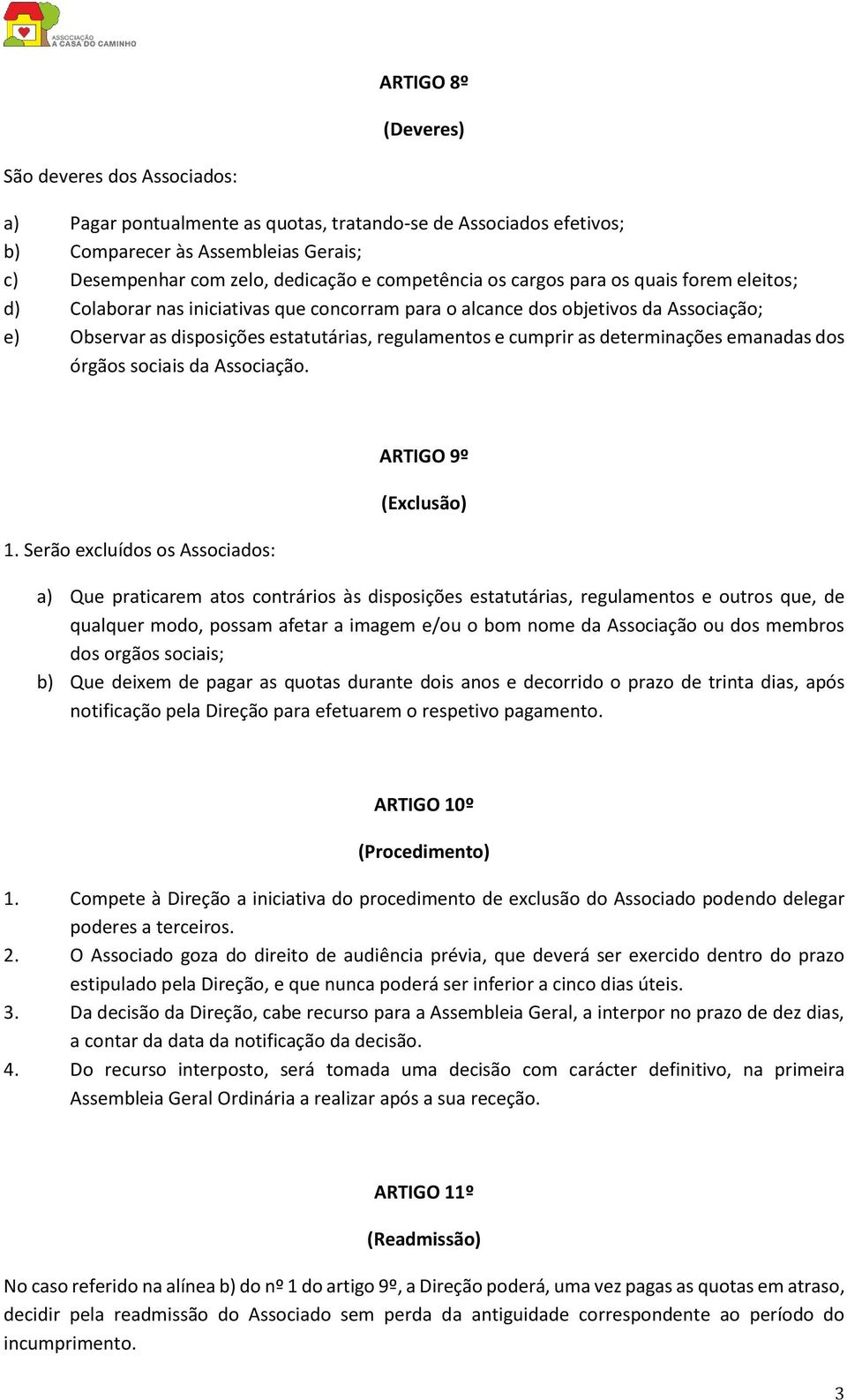 ASSOCIAÇÃO
A CASA DO CAMINHO

ARTIGO 8º

(Deveres)

São deveres dos Associados:

a) Pagar pontualmente as quotas, tratando-se de Associados efetivos;
b) Comparecer às Assembleias Gerais;
c) Desempenhar com zelo, dedicação e competência os cargos para os quais forem eleitos;
d) Colaborar nas iniciativas que concorram para o alcance dos objetivos da Associação;
e) Observar as disposições estatutárias, regulamentos e cumprir as determinações emanadas dos órgãos sociais da Associação.

ARTIGO 9º

(Exclusão)

1. Serão excluídos os Associados:

a) Que praticarem atos contrários às disposições estatutárias, regulamentos e outros que, de qualquer modo, possam afetar a imagem e/ou o bom nome da Associação ou dos membros dos orgãos sociais;
b) Que deixem de pagar as quotas durante dois anos e decorrido o prazo de trinta dias, após notificação pela Direção para efetuarem o respetivo pagamento.

ARTIGO 10º

(Procedimento)

1. Compete à Direção a iniciativa do procedimento de exclusão do Associado podendo delegar poderes a terceiros.
2. O Associado goza do direito de audiência prévia, que deverá ser exercido dentro do prazo estipulado pela Direção, e que nunca poderá ser inferior a cinco dias úteis.
3. Da decisão da Direção, cabe recurso para a Assembleia Geral, a interpor no prazo de dez dias, a contar da data da notificação da decisão.
4. Do recurso interposto, será tomada uma decisão com carácter definitivo, na primeira Assembleia Geral Ordinária a realizar após a sua receção.

ARTIGO 11º

(Readmissão)

No caso referido na alínea b) do nº 1 do artigo 9º, a Direção poderá, uma vez pagas as quotas em atraso, decidir pela readmissão do Associado sem perda da antiguidade correspondente ao período do incumprimento.

3